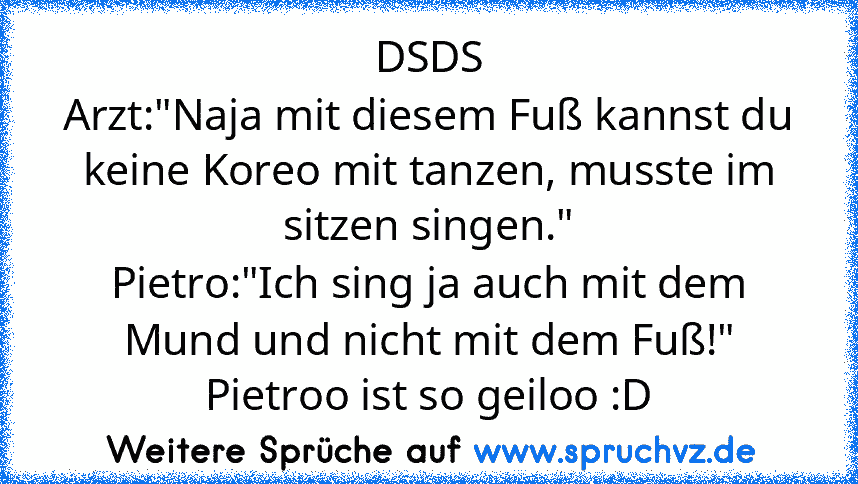 DSDS
Arzt:"Naja mit diesem Fuß kannst du keine Koreo mit tanzen, musste im sitzen singen."
Pietro:"Ich sing ja auch mit dem Mund und nicht mit dem Fuß!"
Pietroo ist so geiloo :D

Weitere Sprüche auf www.spruchvz.de